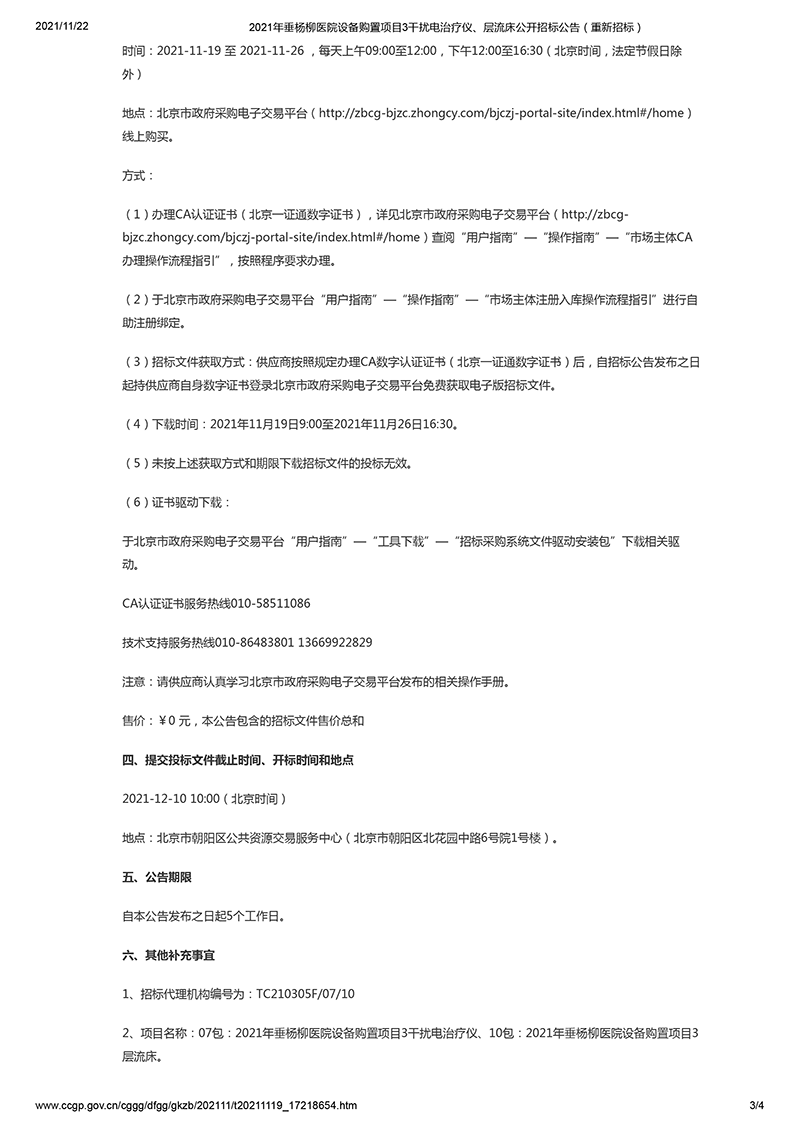 2021/11/22 2021年垂杨柳医院设备购置项目3干扰电治疗仪、层流床公开招标公告（重新招标）

时间：2021-11-19 至 2021-11-26 ，每天上午09:00至12:00，下午12:00至16:30（北京时间，法定节假日除外）

地点：北京市政府采购电子交易平台（http://zbcg-bjzc.zhongcy.com/bjczj-portal-site/index.html#/home）线上购买。

方式：

（1）办理CA认证证书（北京一证通数字证书），详见北京市政府采购电子交易平台（http://zbcg-bjzc.zhongcy.com/bjczj-portal-site/index.html#/home）查阅“用户指南”—“操作指南”—“市场主体CA办理操作流程指引”，按照程序要求办理。

（2）于北京市政府采购电子交易平台“用户指南”—“操作指南”—“市场主体注册入库操作流程指引”进行自助注册绑定。

（3）招标文件获取方式：供应商按照规定办理CA数字认证证书（北京一证通数字证书）后，自招标公告发布之日起持供应商自身数字证书登录北京市政府采购电子交易平台免费获取电子版招标文件。

（4）下载时间：2021年11月19日9:00至2021年11月26日16:30。

（5）未按上述获取方式和期限下载招标文件的投标无效。

（6）证书驱动下载：

于北京市政府采购电子交易平台“用户指南”—“工具下载”—“招标采购系统文件驱动安装包”下载相关驱动。

CA认证证书服务热线010-58511086

技术支持服务热线010-86483801 13669922829

注意：请供应商认真学习北京市政府采购电子交易平台发布的相关操作手册。

售价：￥0 元，本公告包含的招标文件售价总和

四、提交投标文件截止时间、开标时间和地点

2021-12-10 10:00（北京时间）

地点：北京市朝阳区公共资源交易服务中心（北京市朝阳区北花园中路6号院1号楼）。

五、公告期限

自本公告发布之日起5个工作日。

六、其他补充事宜

1、招标代理机构编号为：TC210305F/07/10

2、项目名称：07包：2021年垂杨柳医院设备购置项目3干扰电治疗仪、10包：2021年垂杨柳医院设备购置项目3层流床。

www.ccgp.gov.cn/cggg/dfgg/gkzb/202111/t20211119_17218654.htm 3/4